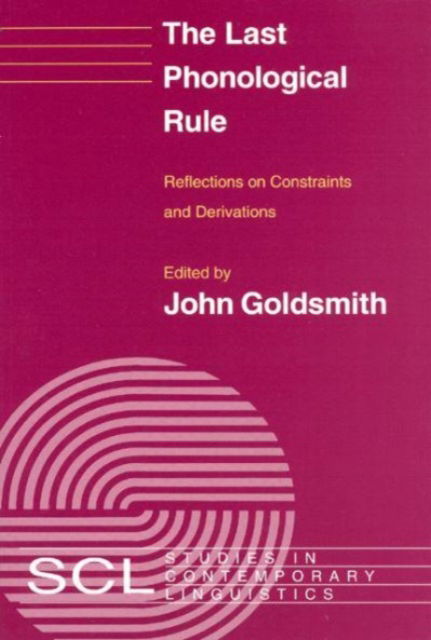 The Last Phonological Rule

Reflections on Constraints and Derivations

Edited by
John Goldsmith

SCL STUDIES IN CONTEMPORARY LINGUISTICS